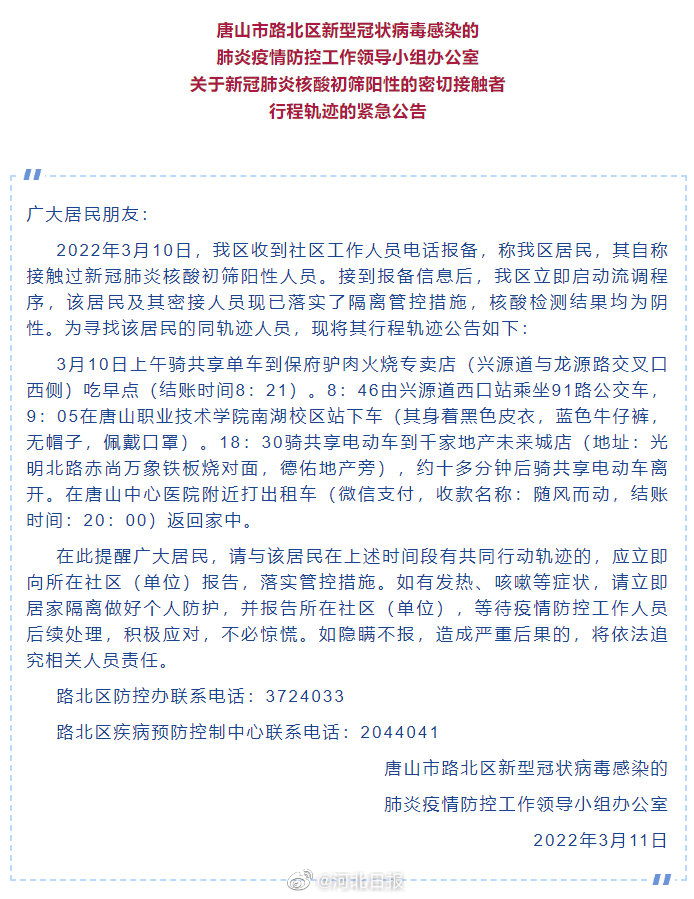 唐山市路北区新型冠状病毒感染的
肺炎疫情防控工作领导小组办公室
关于新冠肺炎核酸初筛阳性的密切接触者
行程轨迹的紧急公告

广大居民朋友：

2022年3月10日，我区收到社区工作人员电话报备，称我区居民，其自称接触过新冠肺炎核酸初筛阳性人员。接到报备信息后，我区立即启动流调程序，该居民及其密接人员现已落实了隔离管控措施，核酸检测结果均为阴性。为寻找该居民的同轨迹人员，现将其行程轨迹公告如下：

3月10日上午骑共享单车到保府驴肉火烧专卖店（兴源道与龙源路交叉口西侧）吃早点（结账时间8：21）。8：46由兴源道西口站乘坐91路公交车，9：05在唐山职业技术学院南湖校区站下车（其身着黑色皮衣，蓝色牛仔裤，无帽子，佩戴口罩）。18：30骑共享电动车到千家地产未来城店（地址：光明北路赤尚万象铁板烧对面，德佑地产旁），约十多分钟后骑共享电动车离开。在唐山中心医院附近打出租车（微信支付，收款名称：随风而动，结账时间：20：00）返回家中。

在此提醒广大居民，请与该居民在上述时间段有共同行动轨迹的，应立即向所在社区（单位）报告，落实管控措施。如有发热、咳嗽等症状，请立即居家隔离做好个人防护，并报告所在社区（单位），等待疫情防控工作人员后续处理，积极应对，不必惊慌。如隐瞒不报，造成严重后果的，将依法追究相关人员责任。

路北区防控办联系电话：3724033

路北区疾病预防控制中心联系电话：2044041

唐山市路北区新型冠状病毒感染的
肺炎疫情防控工作领导小组办公室
2022年3月11日

@河北日报